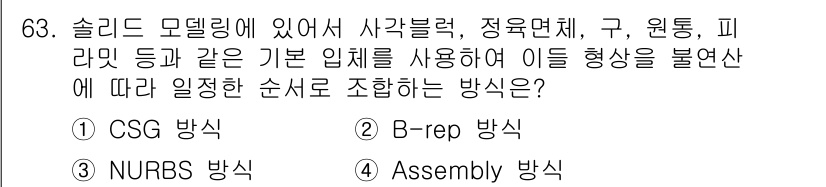 63. 솔리드 모델링에 있어서 사각블럭, 정육면체, 구, 원통, 피라밋 등과 같은 기본 입체를 사용하여 이들 형상을 불연산에 따라 일정한 순서로 조합하는 방식은?

① CSG 방식
② B-rep 방식
③ NURBS 방식
④ Assembly 방식